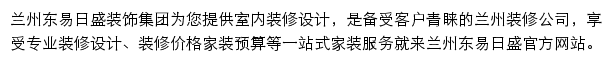 兰州东易日盛装饰集团为您提供室内装修设计，是备受客户青睐的兰州装修公司，享受专业装修设计、装修价格家装预算等一站式家装服务就来兰州东易日盛官方网站。